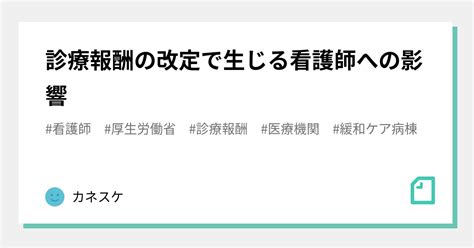 診療報酬の改定で生じる看護師への影響

#看護師　#厚生労働省　#診療報酬　#医療機関　#緩和ケア病棟

カネスケ